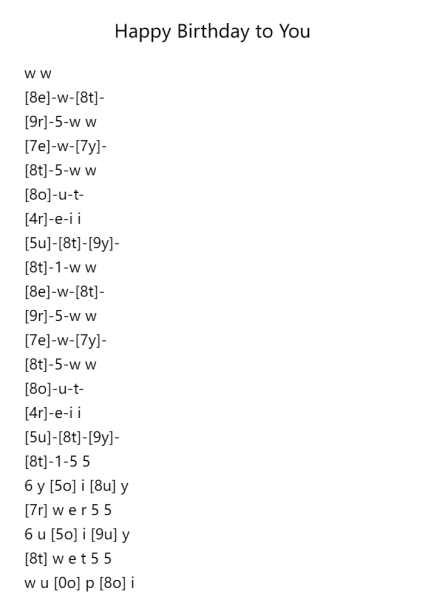 Happy Birthday to You

w w
[8e]-w-[8t]-
[9r]-5-w w
[7e]-w-[7y]-
[8t]-5-w w
[8o]-u-t-
[4r]-e-i i
[5u]-[8t]-[9y]-
[8t]-1-w w
[8e]-w-[8t]-
[9r]-5-w w
[7e]-w-[7y]-
[8t]-5-w w
[8o]-u-t-
[4r]-e-i i
[5u]-[8t]-[9y]-
[8t]-1-5 5
6 y [5o] i [8u] y
[7r] w e r 5 5
6 u [5o] i [9u] y
[8t] w e t 5 5
w u [0o] p [8o] i